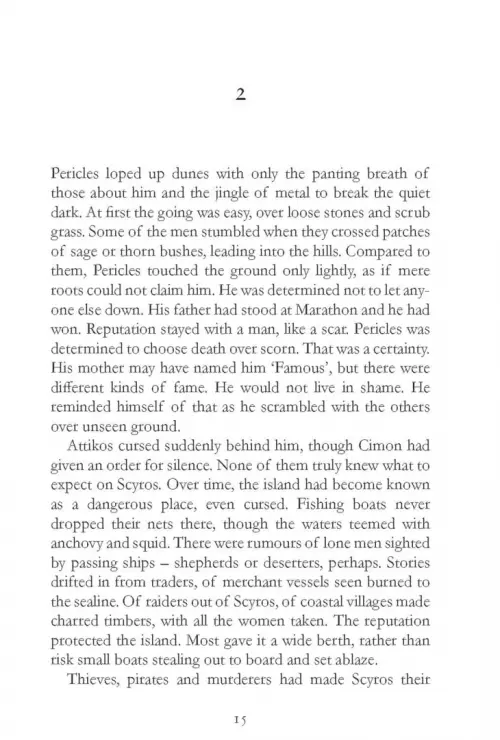 2

Pericles loped up dunes with only the panting breath of those about him and the jingle of metal to break the quiet dark. At first the going was easy, over loose stones and scrub grass. Some of the men stumbled when they crossed patches of sage or thorn bushes, leading into the hills. Compared to them, Pericles touched the ground only lightly, as if mere roots could not claim him. He was determined not to let anyone else down. His father had stood at Marathon and he had won. Reputation stayed with a man, like a scar. Pericles was determined to choose death over scorn. That was a certainty. His mother may have named him 'Famous', but there were different kinds of fame. He would not live in shame. He reminded himself of that as he scrambled with the others over unseen ground.

Attikos cursed suddenly behind him, though Cimon had given an order for silence. None of them truly knew what to expect on Scyros. Over time, the island had become known as a dangerous place, even cursed. Fishing boats never dropped their nets there, though the waters teemed with anchovy and squid. There were rumours of lone men sighted by passing ships – shepherds or deserters, perhaps. Stories drifted in from traders, of merchant vessels seen burned to the sealine. Of raiders out of Scyros, of coastal villages made charred timbers, with all the women taken. The reputation protected the island. Most gave it a wide berth, rather than risk small boats stealing out to board and set ablaze.

Thieves, pirates and murderers had made Scyros their

15